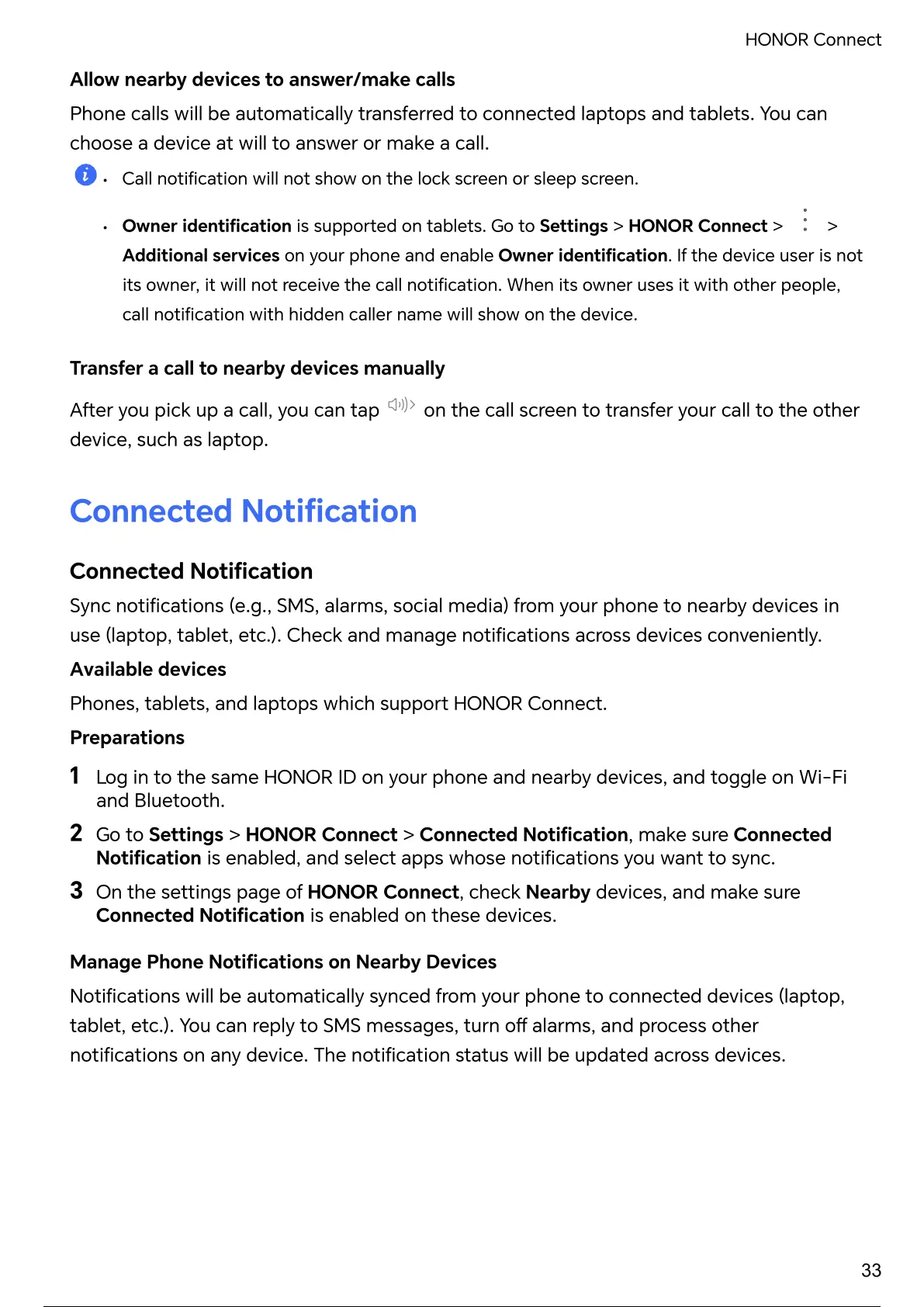 HONOR Connect

Allow nearby devices to answer/make calls

Phone calls will be automatically transferred to connected laptops and tablets. You can choose a device at will to answer or make a call.

• Call notification will not show on the lock screen or sleep screen.

• Owner identification is supported on tablets. Go to Settings > HONOR Connect > ⋮ > Additional services on your phone and enable Owner identification. If the device user is not its owner, it will not receive the call notification. When its owner uses it with other people, call notification with hidden caller name will show on the device.

Transfer a call to nearby devices manually

After you pick up a call, you can tap on the call screen to transfer your call to the other device, such as laptop.

Connected Notification

Connected Notification

Sync notifications (e.g., SMS, alarms, social media) from your phone to nearby devices in use (laptop, tablet, etc.). Check and manage notifications across devices conveniently.

Available devices

Phones, tablets, and laptops which support HONOR Connect.

Preparations

1 Log in to the same HONOR ID on your phone and nearby devices, and toggle on Wi-Fi and Bluetooth.

2 Go to Settings > HONOR Connect > Connected Notification, make sure Connected Notification is enabled, and select apps whose notifications you want to sync.

3 On the settings page of HONOR Connect, check Nearby devices, and make sure Connected Notification is enabled on these devices.

Manage Phone Notifications on Nearby Devices

Notifications will be automatically synced from your phone to connected devices (laptop, tablet, etc.). You can reply to SMS messages, turn off alarms, and process other notifications on any device. The notification status will be updated across devices.

33